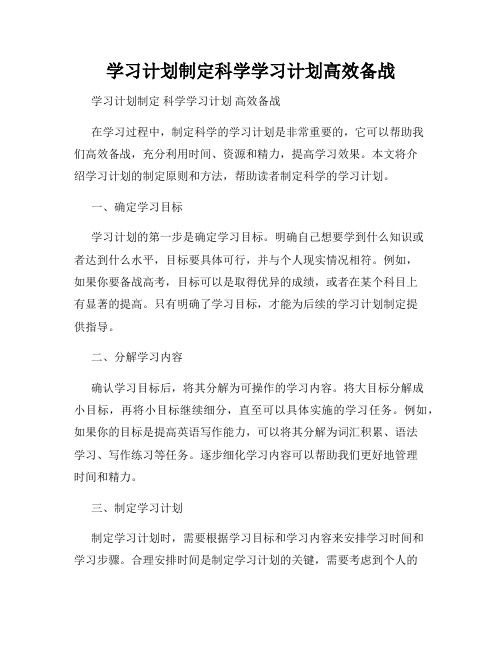 学习计划制定科学学习计划高效备战

学习计划制定 科学学习计划 高效备战

在学习过程中，制定科学的学习计划是非常重要的，它可以帮助我们高效备战，充分利用时间、资源和精力，提高学习效果。本文将介绍学习计划的制定原则和方法，帮助读者制定科学的学习计划。

一、确定学习目标

学习计划的第一步是确定学习目标。明确自己想要学到什么知识或者达到什么水平，目标要具体可行，并与个人现实情况相符。例如，如果你要备战高考，目标可以是取得优异的成绩，或者在某个科目上有显著的提高。只有明确了学习目标，才能为后续的学习计划制定提供指导。

二、分解学习内容

确认学习目标后，将其分解为可操作的学习内容。将大目标分解成小目标，再将小目标继续细分，直至可以具体实施的学习任务。例如，如果你的目标是提高英语写作能力，可以将其分解为词汇积累、语法学习、写作练习等任务。逐步细化学习内容可以帮助我们更好地管理时间和精力。

三、制定学习计划

制定学习计划时，需要根据学习目标和学习内容来安排学习时间和学习步骤。合理安排时间是制定学习计划的关键，需要考虑到个人的